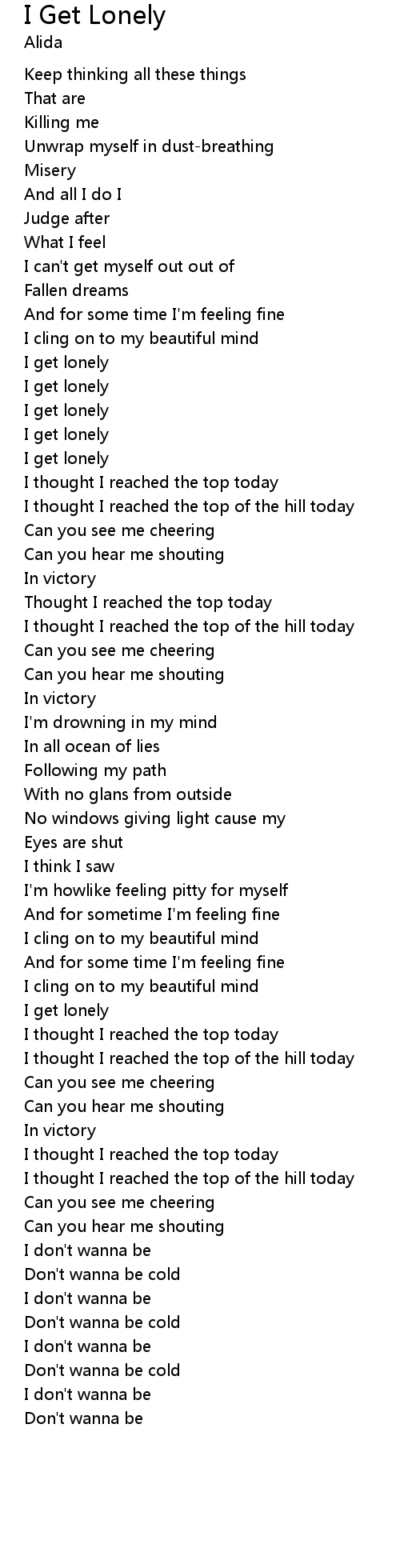 I Get Lonely
Alida

Keep thinking all these things
That are
Killing me
Unwrap myself in dust-breathing
Misery
And all I do I
Judge after
What I feel
I can't get myself out out of
Fallen dreams
And for some time I'm feeling fine
I cling on to my beautiful mind
I get lonely
I get lonely
I get lonely
I get lonely
I get lonely
I thought I reached the top today
I thought I reached the top of the hill today
Can you see me cheering
Can you hear me shouting
In victory
Thought I reached the top today
I thought I reached the top of the hill today
Can you see me cheering
Can you hear me shouting
In victory
I'm drowning in my mind
In all ocean of lies
Following my path
With no glans from outside
No windows giving light cause my
Eyes are shut
I think I saw
I'm howlike feeling pitty for myself
And for sometime I'm feeling fine
I cling on to my beautiful mind
And for some time I'm feeling fine
I cling on to my beautiful mind
I get lonely
I thought I reached the top today
I thought I reached the top of the hill today
Can you see me cheering
Can you hear me shouting
In victory
I thought I reached the top today
I thought I reached the top of the hill today
Can you see me cheering
Can you hear me shouting
I don't wanna be
Don't wanna be cold
I don't wanna be
Don't wanna be cold
I don't wanna be
Don't wanna be cold
I don't wanna be
Don't wanna be